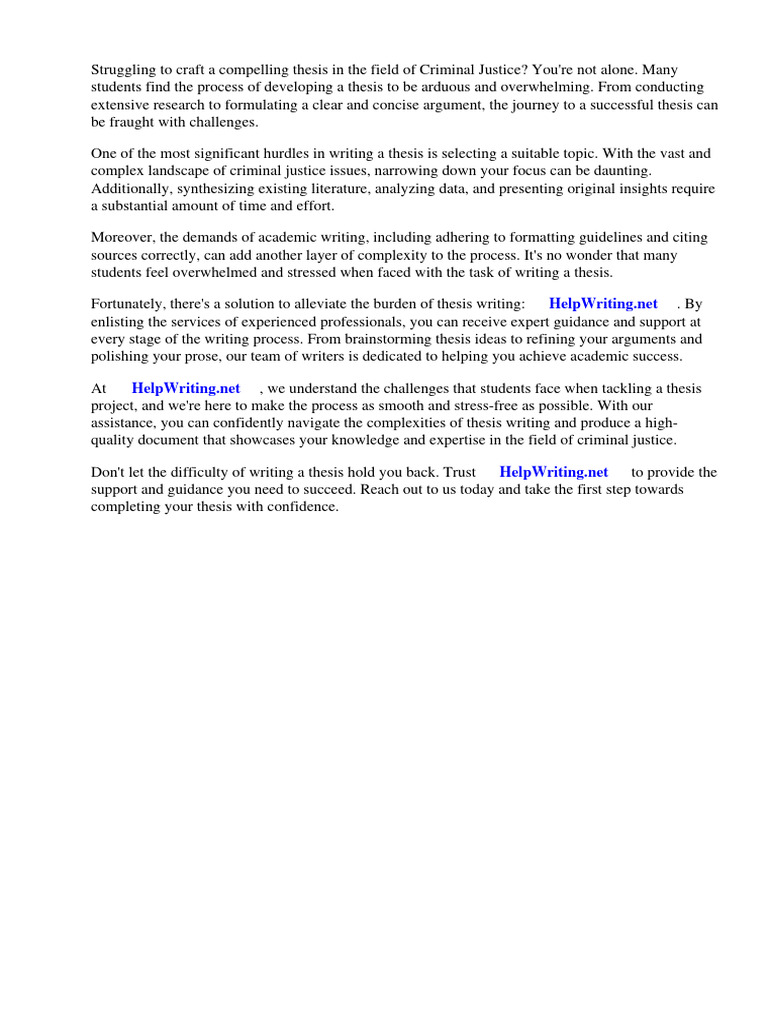 Struggling to craft a compelling thesis in the field of Criminal Justice? You're not alone. Many students find the process of developing a thesis to be arduous and overwhelming. From conducting extensive research to formulating a clear and concise argument, the journey to a successful thesis can be fraught with challenges.

One of the most significant hurdles in writing a thesis is selecting a suitable topic. With the vast and complex landscape of criminal justice issues, narrowing down your focus can be daunting. Additionally, synthesizing existing literature, analyzing data, and presenting original insights require a substantial amount of time and effort.

Moreover, the demands of academic writing, including adhering to formatting guidelines and citing sources correctly, can add another layer of complexity to the process. It's no wonder that many students feel overwhelmed and stressed when faced with the task of writing a thesis.

Fortunately, there's a solution to alleviate the burden of thesis writing: HelpWriting.net . By enlisting the services of experienced professionals, you can receive expert guidance and support at every stage of the writing process. From brainstorming thesis ideas to refining your arguments and polishing your prose, our team of writers is dedicated to helping you achieve academic success.

At HelpWriting.net , we understand the challenges that students face when tackling a thesis project, and we're here to make the process as smooth and stress-free as possible. With our assistance, you can confidently navigate the complexities of thesis writing and produce a high-quality document that showcases your knowledge and expertise in the field of criminal justice.

Don't let the difficulty of writing a thesis hold you back. Trust HelpWriting.net to provide the support and guidance you need to succeed. Reach out to us today and take the first step towards completing your thesis with confidence.